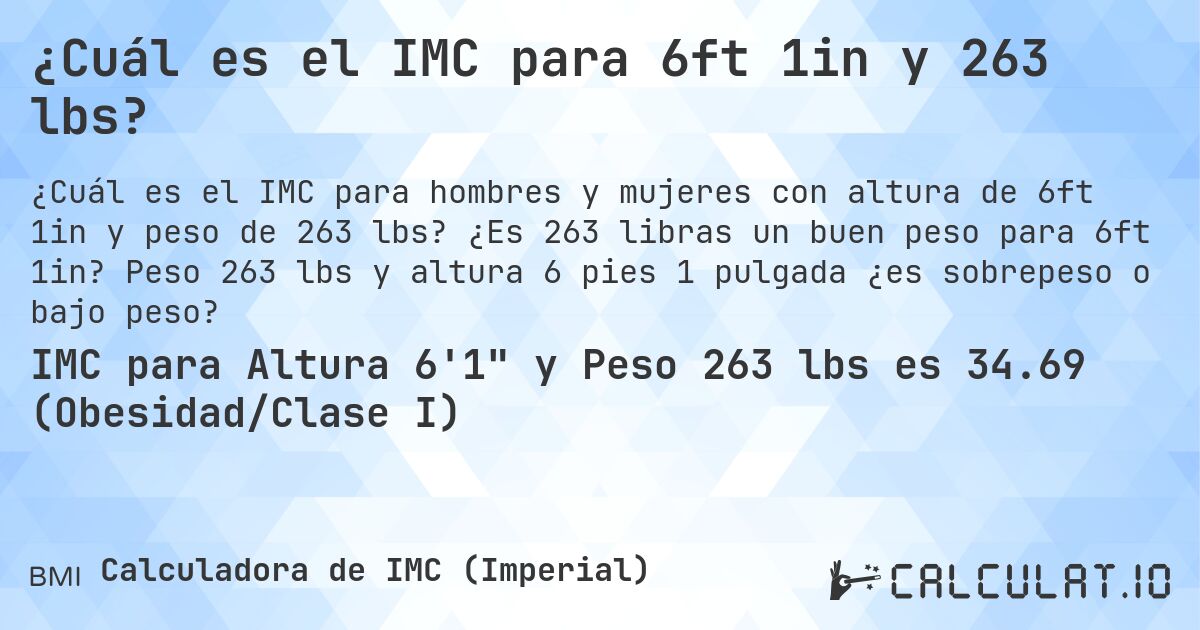 ¿Cuál es el IMC para 6ft 1in y 263 lbs?

¿Cuál es el IMC para hombres y mujeres con altura de 6ft 1in y peso de 263 lbs? ¿Es 263 libras un buen peso para 6ft 1in? Peso 263 lbs y altura 6 pies 1 pulgada ¿es sobrepeso o bajo peso?

IMC para Altura 6'1" y Peso 263 lbs es 34.69 (Obesidad/Clase I)

BMI Calculadora de IMC (Imperial)

CALCULAT.IO